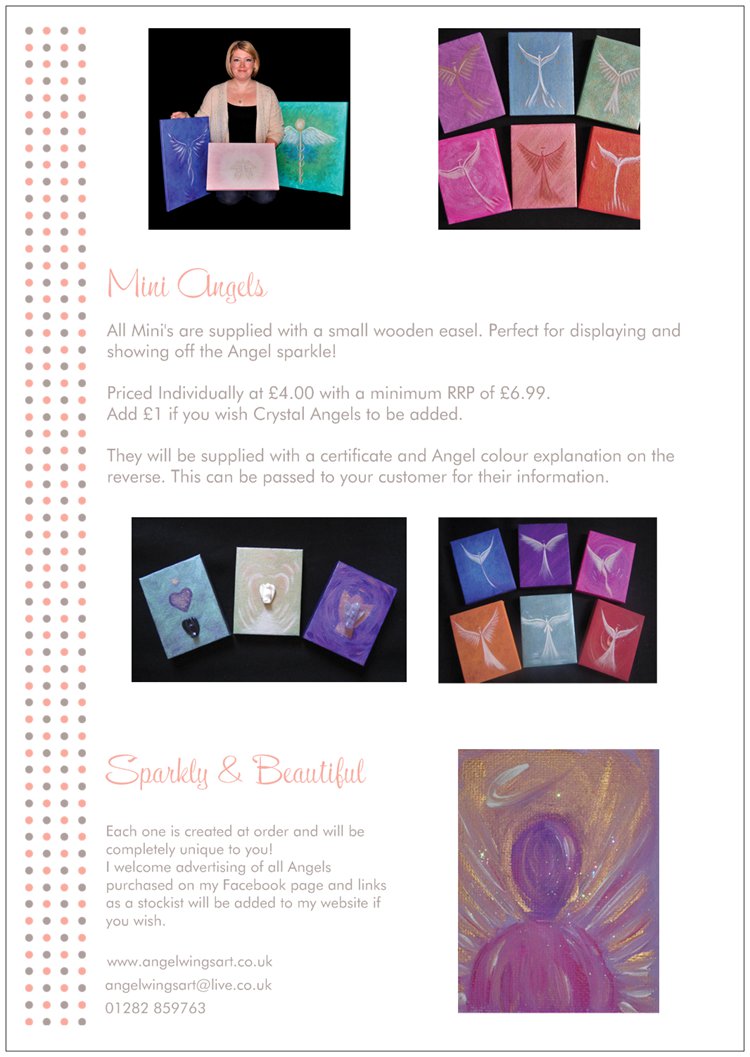 Mini Angels

All Mini's are supplied with a small wooden easel. Perfect for displaying and showing off the Angel sparkle!

Priced Individually at £4.00 with a minimum RRP of £6.99.
Add £1 if you wish Crystal Angels to be added.

They will be supplied with a certificate and Angel colour explanation on the reverse. This can be passed to your customer for their information.

Sparkly & Beautiful

Each one is created at order and will be completely unique to you!
I welcome advertising of all Angels purchased on my Facebook page and links as a stockist will be added to my website if you wish.

www.angelwingsart.co.uk
angelwingsart@live.co.uk
01282 859763